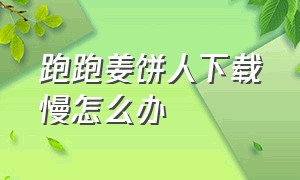 跑跑姜饼人下载慢怎么办